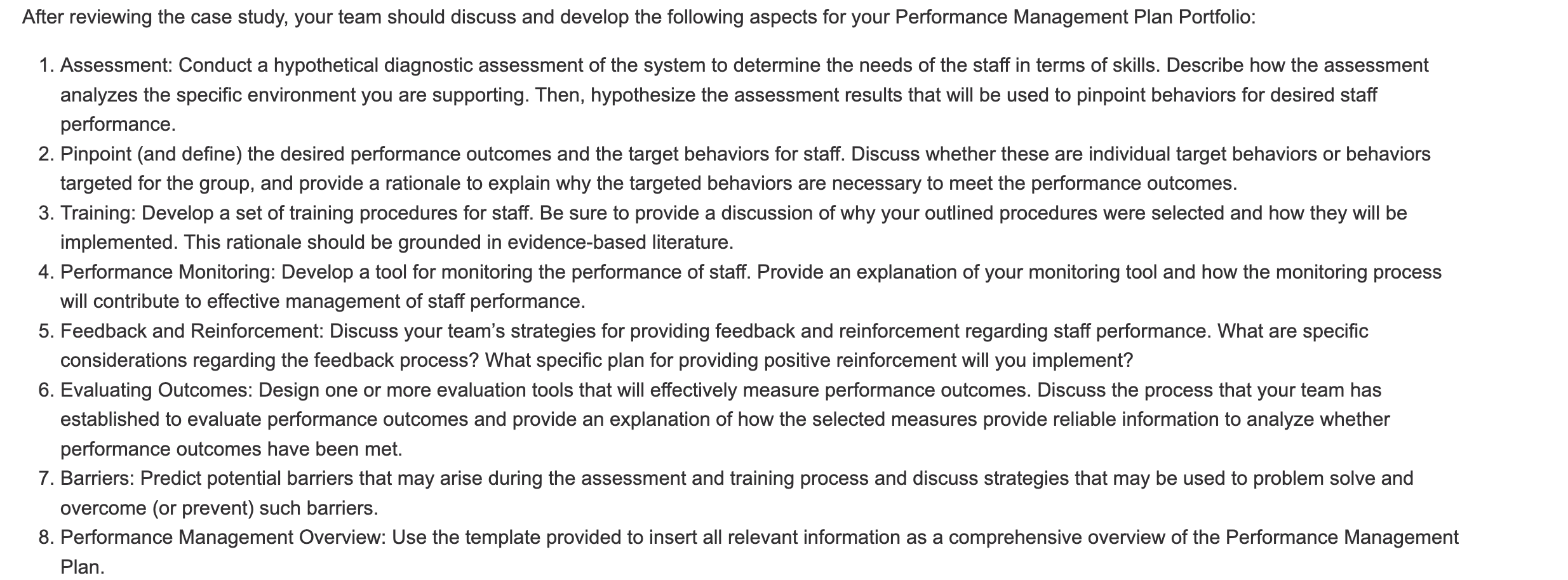 After reviewing the case study, your team should discuss and develop the following aspects for your Performance Management Plan Portfolio:

1. Assessment: Conduct a hypothetical diagnostic assessment of the system to determine the needs of the staff in terms of skills. Describe how the assessment analyzes the specific environment you are supporting. Then, hypothesize the assessment results that will be used to pinpoint behaviors for desired staff performance.
2. Pinpoint (and define) the desired performance outcomes and the target behaviors for staff. Discuss whether these are individual target behaviors or behaviors targeted for the group, and provide a rationale to explain why the targeted behaviors are necessary to meet the performance outcomes.
3. Training: Develop a set of training procedures for staff. Be sure to provide a discussion of why your outlined procedures were selected and how they will be implemented. This rationale should be grounded in evidence-based literature.
4. Performance Monitoring: Develop a tool for monitoring the performance of staff. Provide an explanation of your monitoring tool and how the monitoring process will contribute to effective management of staff performance.
5. Feedback and Reinforcement: Discuss your team's strategies for providing feedback and reinforcement regarding staff performance. What are specific considerations regarding the feedback process? What specific plan for providing positive reinforcement will you implement?
6. Evaluating Outcomes: Design one or more evaluation tools that will effectively measure performance outcomes. Discuss the process that your team has established to evaluate performance outcomes and provide an explanation of how the selected measures provide reliable information to analyze whether performance outcomes have been met.
7. Barriers: Predict potential barriers that may arise during the assessment and training process and discuss strategies that may be used to problem solve and overcome (or prevent) such barriers.
8. Performance Management Overview: Use the template provided to insert all relevant information as a comprehensive overview of the Performance Management Plan.